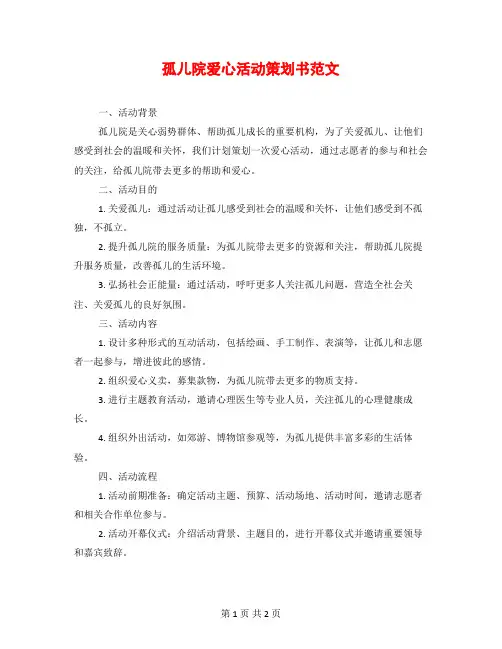 孤儿院爱心活动策划书范文

一、活动背景

孤儿院是关心弱势群体、帮助孤儿成长的重要机构，为了关爱孤儿、让他们感受到社会的温暖和关怀，我们计划策划一次爱心活动，通过志愿者的参与和社会的关注，给孤儿院带去更多的帮助和爱心。

二、活动目的

1. 关爱孤儿：通过活动让孤儿感受到社会的温暖和关怀，让他们感受到不孤独，不孤立。

2. 提升孤儿院的服务质量：为孤儿院带去更多的资源和关注，帮助孤儿院提升服务质量，改善孤儿的生活环境。

3. 弘扬社会正能量：通过活动，呼吁更多人关注孤儿问题，营造全社会关注、关爱孤儿的良好氛围。

三、活动内容

1. 设计多种形式的互动活动，包括绘画、手工制作、表演等，让孤儿和志愿者一起参与，增进彼此的感情。

2. 组织爱心义卖，募集款物，为孤儿院带去更多的物质支持。

3. 进行主题教育活动，邀请心理医生等专业人员，关注孤儿的心理健康成长。

4. 组织外出活动，如郊游、博物馆参观等，为孤儿提供丰富多彩的生活体验。

四、活动流程

1. 活动前期准备：确定活动主题、预算、活动场地、活动时间，邀请志愿者和相关合作单位参与。

2. 活动开幕仪式：介绍活动背景、主题目的，进行开幕仪式并邀请重要领导和嘉宾致辞。

第 1 页 共 2 页